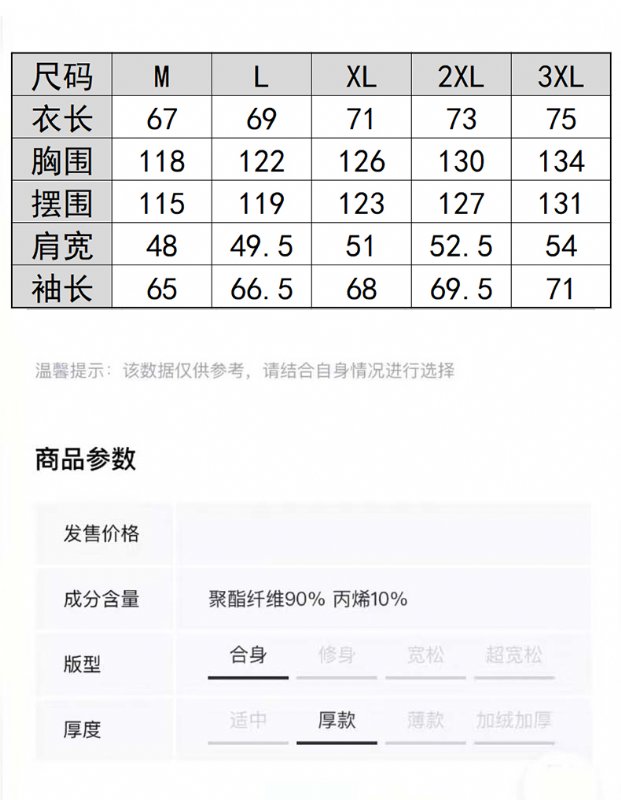 | 尺码 | M | L | XL | 2XL | 3XL |
|---|---|---|---|---|---|
| 衣长 | 67 | 69 | 71 | 73 | 75 |
| 胸围 | 118 | 122 | 126 | 130 | 134 |
| 摆围 | 115 | 119 | 123 | 127 | 131 |
| 肩宽 | 48 | 49.5 | 51 | 52.5 | 54 |
| 袖长 | 65 | 66.5 | 68 | 69.5 | 71 |

温馨提示：该数据仅供参考，请结合自身情况进行选择

商品参数

| 发售价格 | |
|---|---|
| 成分含量 | 聚酯纤维90% 丙烯10% |
| 版型 | 合身 修身 宽松 超宽松 |
| 厚度 | 适中 厚款 薄款 加绒加厚 |